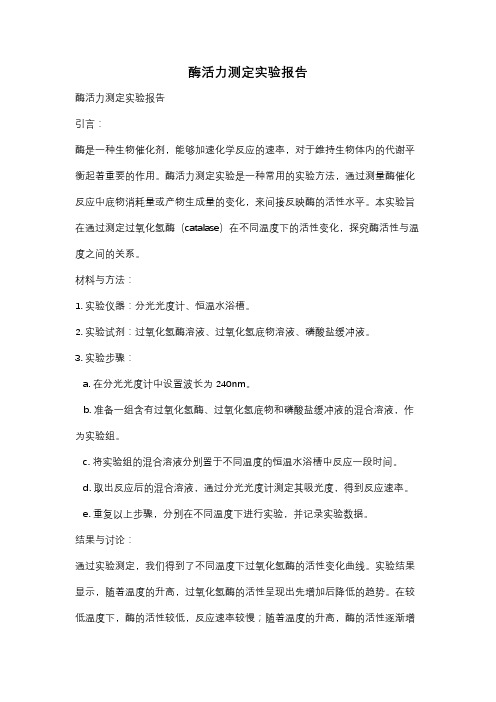 酶活力测定实验报告

酶活力测定实验报告

引言：

酶是一种生物催化剂，能够加速化学反应的速率，对于维持生物体内的代谢平衡起着重要的作用。酶活力测定实验是一种常用的实验方法，通过测量酶催化反应中底物消耗量或产物生成量的变化，来间接反映酶的活性水平。本实验旨在通过测定过氧化氢酶（catalase）在不同温度下的活性变化，探究酶活性与温度之间的关系。

材料与方法：

1. 实验仪器：分光光度计、恒温水浴槽。

2. 实验试剂：过氧化氢酶溶液、过氧化氢底物溶液、磷酸盐缓冲液。

3. 实验步骤：

a. 在分光光度计中设置波长为 240nm。

b. 准备一组含有过氧化氢酶、过氧化氢底物和磷酸盐缓冲液的混合溶液，作为实验组。

c. 将实验组的混合溶液分别置于不同温度的恒温水浴槽中反应一段时间。

d. 取出反应后的混合溶液，通过分光光度计测定其吸光度，得到反应速率。

e. 重复以上步骤，分别在不同温度下进行实验，并记录实验数据。

结果与讨论：

通过实验测定，我们得到了不同温度下过氧化氢酶的活性变化曲线。实验结果显示，随着温度的升高，过氧化氢酶的活性呈现出先增加后降低的趋势。在较低温度下，酶的活性较低，反应速率较慢；随着温度的升高，酶的活性逐渐增